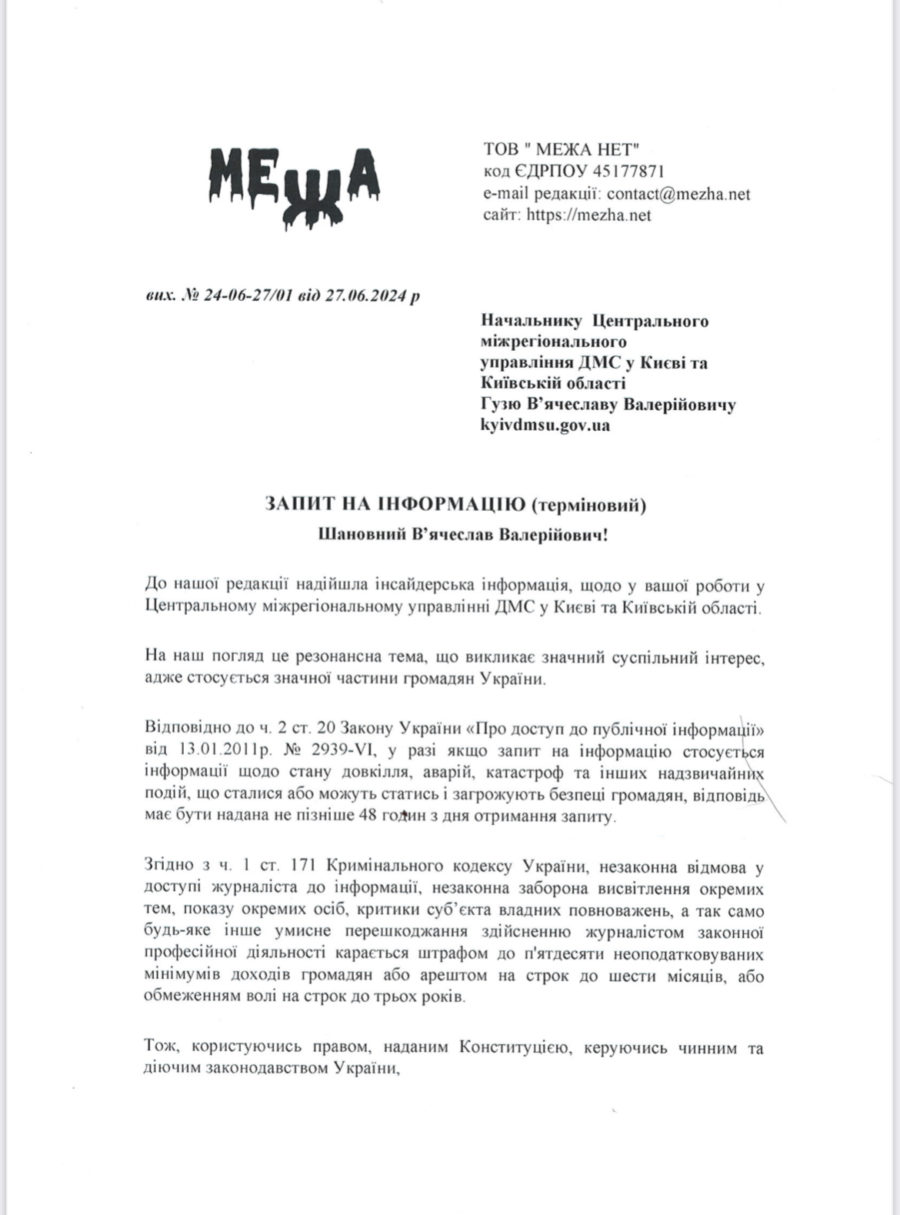 МЕЖА

ТОВ " МЕЖА НЕТ"
код ЄДРПОУ 45177871
e-mail редакції: contact@mezha.net
сайт: https://mezha.net

вих. № 24-06-27/01 від 27.06.2024 р

Начальнику Центрального міжрегіонального управління ДМС у Києві та Київській області
Гузю В'ячеславу Валерійовичу
kyivdmsu.gov.ua

ЗАПИТ НА ІНФОРМАЦІЮ (терміновий)
Шановний В'ячеслав Валерійович!

До нашої редакції надійшла інсайдерська інформація, щодо у вашої роботи у Центральному міжрегіональному управлінні ДМС у Києві та Київській області.

На наш погляд це резонансна тема, що викликає значний суспільний інтерес, адже стосується значної частини громадян України.

Відповідно до ч. 2 ст. 20 Закону України «Про доступ до публічної інформації» від 13.01.2011р. № 2939-VI, у разі якщо запит на інформацію стосується інформації щодо стану довкілля, аварій, катастроф та інших надзвичайних подій, що сталися або можуть статись і загрожують безпеці громадян, відповідь має бути надана не пізніше 48 годин з дня отримання запиту.

Згідно з ч. 1 ст. 171 Кримінального кодексу України, незаконна відмова у доступі журналіста до інформації, незаконна заборона висвітлення окремих тем, показу окремих осіб, критики суб'єкта владних повноважень, а так само будь-яке інше умисне перешкоджання здійсненню журналістом законної професійної діяльності карається штрафом до п'ятдесяти неоподатковуваних мінімумів доходів громадян або арештом на строк до шести місяців, або обмеженням волі на строк до трьох років.

Тож, користуючись правом, наданим Конституцією, керуючись чинним та діючим законодавством України,